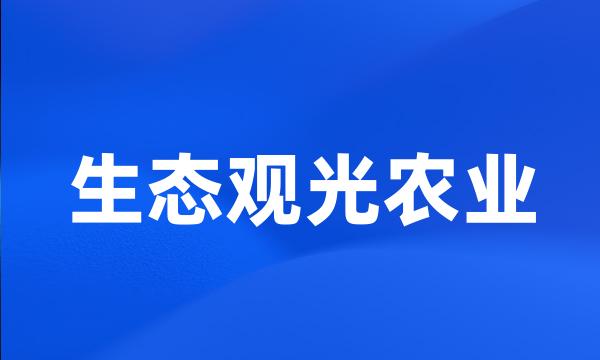 生态观光农业